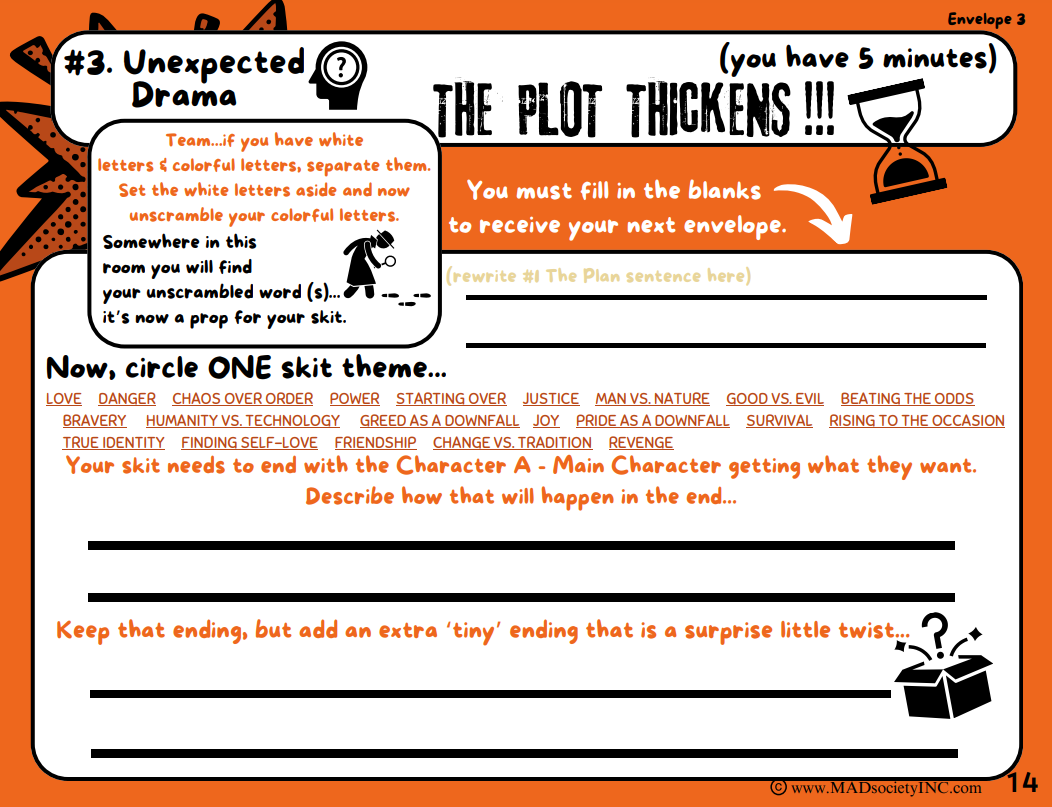 Envelope 3

#3. Unexpected Drama

(you have 5 minutes)

THE PLOT THICKENS !!!

Team...if you have white letters & colorful letters, separate them. Set the white letters aside and now unscramble your colorful letters.

Somewhere in this room you will find your unscrambled word (s)... it's now a prop for your skit.

You must fill in the blanks to receive your next envelope.

(rewrite #1 The Plan sentence here)

Now, circle ONE skit theme...

LOVE DANGER CHAOS OVER ORDER POWER STARTING OVER JUSTICE MAN VS. NATURE GOOD VS. EVIL BEATING THE ODDS BRAVERY HUMANITY VS. TECHNOLOGY GREED AS A DOWNFALL JOY PRIDE AS A DOWNFALL SURVIVAL RISING TO THE OCCASION TRUE IDENTITY FINDING SELF-LOVE FRIENDSHIP CHANGE VS. TRADITION REVENGE

Your skit needs to end with the Character A - Main Character getting what they want. Describe how that will happen in the end...

Keep that ending, but add an extra 'tiny' ending that is a surprise little twist...

© www.MADsocietyINC.com 14